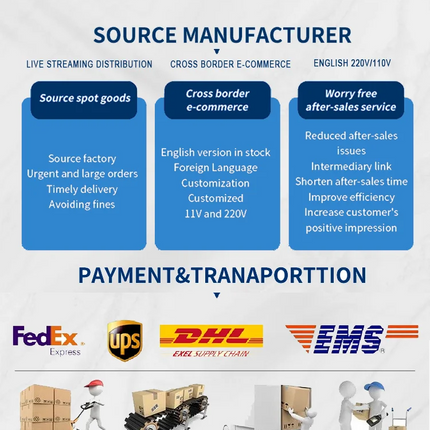 SOURCE MANUFACTURER

LIVE STREAMING DISTRIBUTION

CROSS BORDER E-COMMERCE

ENGLISH 220V/110V

Source spot goods

Source factory
Urgent and large orders
Timely delivery
Avoiding fines

Cross border e-commerce

English version in stock
Foreign Language
Customization
Customized
11V and 220V

Worry free after-sales service

Reduced after-sales issues
Intermediary link
Shorten after-sales time
Improve efficiency
Increase customer's positive impression

PAYMENT&TRANAPORTTION

FedEx Express

UPS

DHL
EXEL SUPPLY CHAIN

EMS